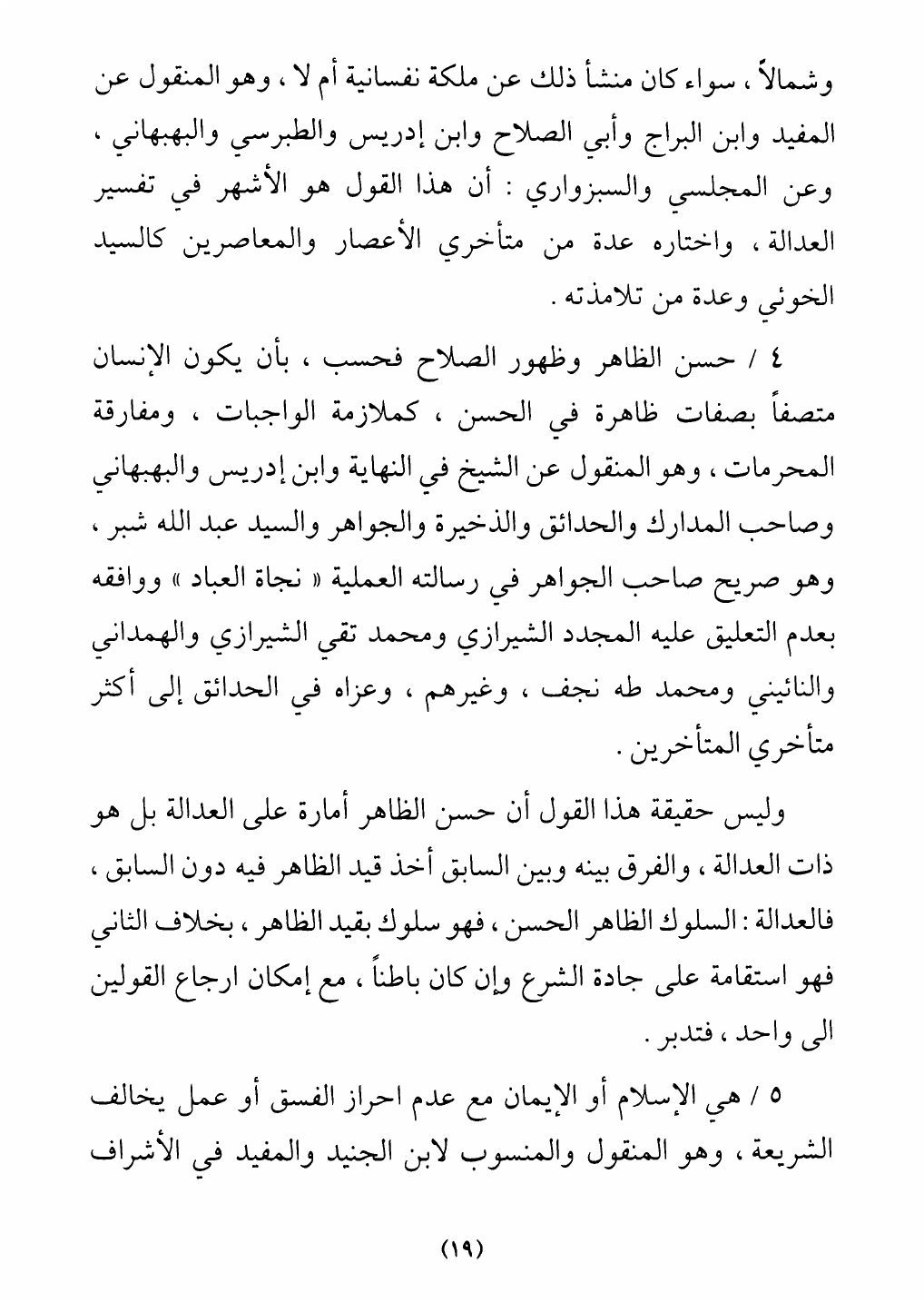 وشمالاً ، سواء كان منشأ ذلك عن ملكة نفسانية أم لا ، وهو المنقول عن المفيد وابن البراج وأبي الصلاح وابن إدريس والطبرسي والبهبهاني ، وعن المجلسي والسبزواري : أن هذا القول هو الأشهر في تفسير العدالة ، واختاره عدة من متأخري الأعصار والمعاصرين كالسيد الخوئي وعدة من تلامذته .

٤ / حسن الظاهر وظهور الصلاح فحسب ، بأن يكون الإنسان متصفاً بصفات ظاهرة في الحسن ، كملازمة الواجبات ، ومفارقة المحرمات ، وهو المنقول عن الشيخ في النهاية وابن إدريس والبهبهاني وصاحب المدارك والحدائق والذخيرة والجواهر والسيد عبد الله شبر ، وهو صريح صاحب الجواهر في رسالته العملية « نجاة العباد » ووافقه بعدم التعليق عليه المجدد الشيرازي ومحمد تقي الشيرازي والهمداني والنائيني ومحمد طه نجف ، وغيرهم ، وعزاه في الحدائق إلى أكثر متأخري المتأخرين .

وليس حقيقة هذا القول أن حسن الظاهر أمارة على العدالة بل هو ذات العدالة ، والفرق بينه وبين السابق أخذ قيد الظاهر فيه دون السابق ، فالعدالة : السلوك الظاهر الحسن ، فهو سلوك بقيد الظاهر ، بخلاف الثاني فهو استقامة على جادة الشرع وإن كان باطناً ، مع إمكان ارجاع القولين الى واحد ، فتدبر .

٥ / هي الإسلام أو الإيمان مع عدم احراز الفسق أو عمل يخالف الشريعة ، وهو المنقول والمنسوب لابن الجنيد والمفيد في الأشراف

(١٩)